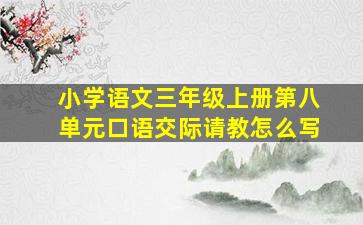 小学语文三年级上册第八单元口语交际请教怎么写